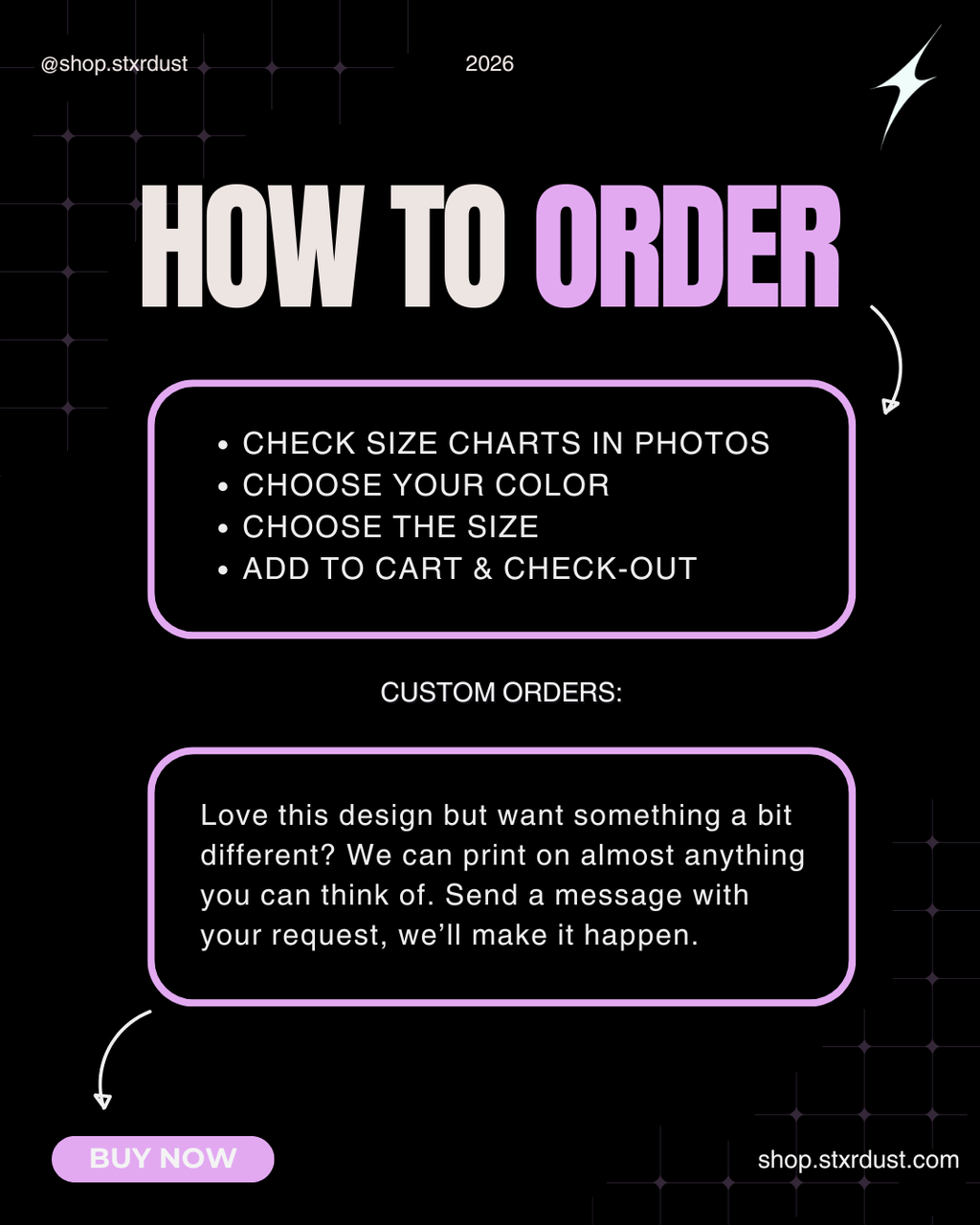 @shop.stxrdust 2026

HOW TO ORDER

• CHECK SIZE CHARTS IN PHOTOS
• CHOOSE YOUR COLOR
• CHOOSE THE SIZE
• ADD TO CART & CHECK-OUT

CUSTOM ORDERS:

Love this design but want something a bit different? We can print on almost anything you can think of. Send a message with your request, we'll make it happen.

BUY NOW

shop.stxrdust.com